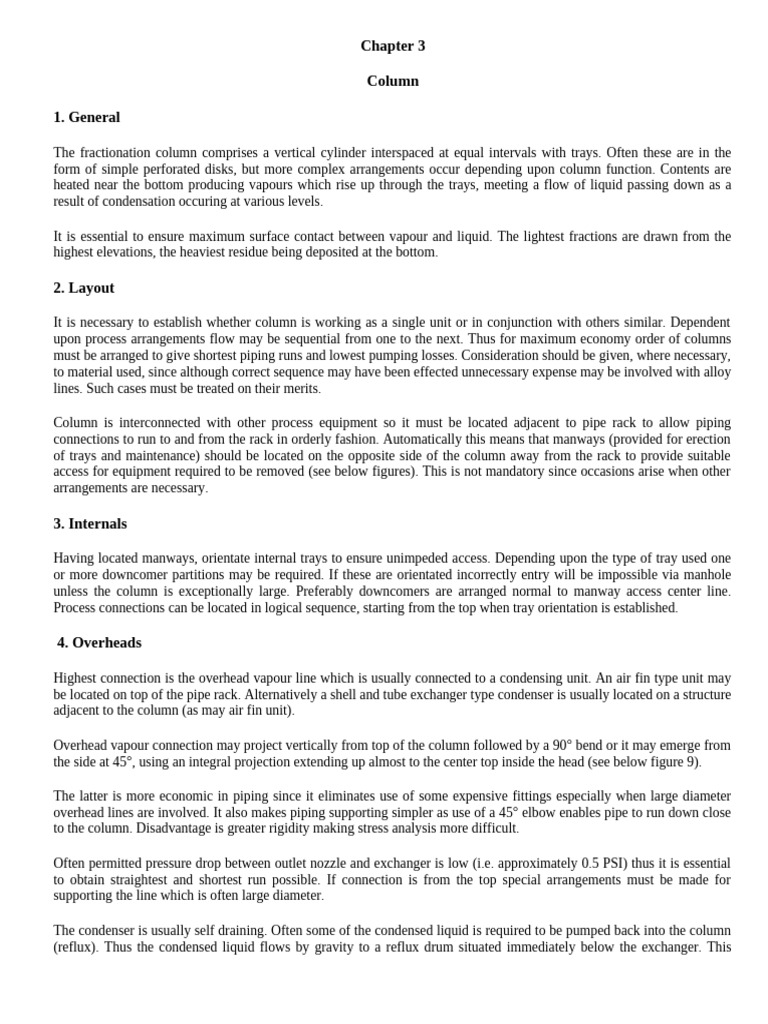 Chapter 3

Column

1. General

The fractionation column comprises a vertical cylinder interspaced at equal intervals with trays. Often these are in the form of simple perforated disks, but more complex arrangements occur depending upon column function. Contents are heated near the bottom producing vapours which rise up through the trays, meeting a flow of liquid passing down as a result of condensation occuring at various levels.

It is essential to ensure maximum surface contact between vapour and liquid. The lightest fractions are drawn from the highest elevations, the heaviest residue being deposited at the bottom.

2. Layout

It is necessary to establish whether column is working as a single unit or in conjunction with others similar. Dependent upon process arrangements flow may be sequential from one to the next. Thus for maximum economy order of columns must be arranged to give shortest piping runs and lowest pumping losses. Consideration should be given, where necessary, to material used, since although correct sequence may have been effected unnecessary expense may be involved with alloy lines. Such cases must be treated on their merits.

Column is interconnected with other process equipment so it must be located adjacent to pipe rack to allow piping connections to run to and from the rack in orderly fashion. Automatically this means that manways (provided for erection of trays and maintenance) should be located on the opposite side of the column away from the rack to provide suitable access for equipment required to be removed (see below figures). This is not mandatory since occasions arise when other arrangements are necessary.

3. Internals

Having located manways, orientate internal trays to ensure unimpeded access. Depending upon the type of tray used one or more downcomer partitions may be required. If these are orientated incorrectly entry will be impossible via manhole unless the column is exceptionally large. Preferably downcomers are arranged normal to manway access center line. Process connections can be located in logical sequence, starting from the top when tray orientation is established.

4. Overheads

Highest connection is the overhead vapour line which is usually connected to a condensing unit. An air fin type unit may be located on top of the pipe rack. Alternatively a shell and tube exchanger type condenser is usually located on a structure adjacent to the column (as may air fin unit).

Overhead vapour connection may project vertically from top of the column followed by a 90° bend or it may emerge from the side at 45°, using an integral projection extending up almost to the center top inside the head (see below figure 9).

The latter is more economic in piping since it eliminates use of some expensive fittings especially when large diameter overhead lines are involved. It also makes piping supporting simpler as use of a 45° elbow enables pipe to run down close to the column. Disadvantage is greater rigidity making stress analysis more difficult.

Often permitted pressure drop between outlet nozzle and exchanger is low (i.e. approximately 0.5 PSI) thus it is essential to obtain straightest and shortest run possible. If connection is from the top special arrangements must be made for supporting the line which is often large diameter.

The condenser is usually self draining. Often some of the condensed liquid is required to be pumped back into the column (reflux). Thus the condensed liquid flows by gravity to a reflux drum situated immediately below the exchanger. This